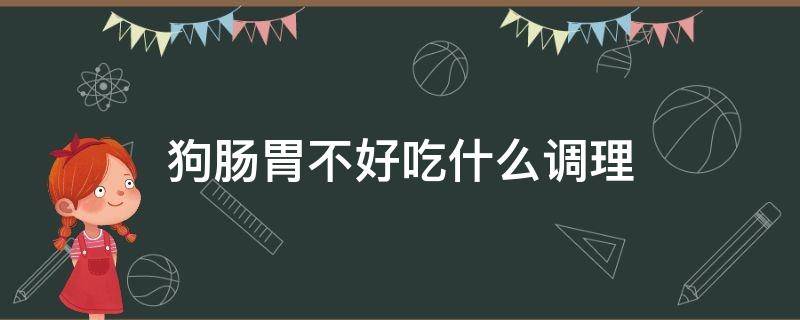 狗肠胃不好吃什么调理